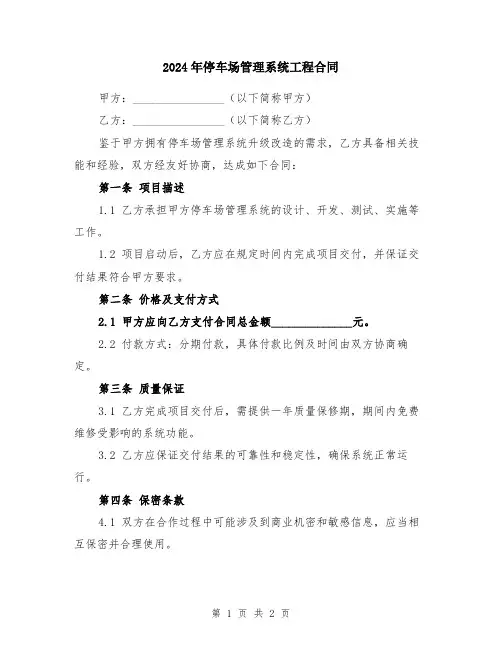 2024年停车场管理系统工程合同

甲方：________________（以下简称甲方）

乙方：________________（以下简称乙方）

鉴于甲方拥有停车场管理系统升级改造的需求，乙方具备相关技能和经验，双方经友好协商，达成如下合同：

第一条 项目描述

1.1 乙方承担甲方停车场管理系统的设计、开发、测试、实施等工作。

1.2 项目启动后，乙方应在规定时间内完成项目交付，并保证交付结果符合甲方要求。

第二条 价格及支付方式

2.1 甲方应向乙方支付合同总金额______________元。

2.2 付款方式：分期付款，具体付款比例及时间由双方协商确定。

第三条 质量保证

3.1 乙方完成项目交付后，需提供一年质量保修期，期间内免费维修受影响的系统功能。

3.2 乙方应保证交付结果的可靠性和稳定性，确保系统正常运行。

第四条 保密条款

4.1 双方在合作过程中可能涉及到商业机密和敏感信息，应当相互保密并合理使用。

第 1 页 共 2 页